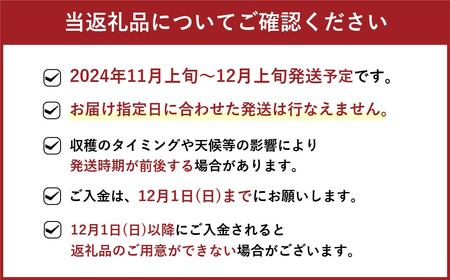 当返礼品についてご確認ください

2024年11月上旬～12月上旬発送予定です。

お届け指定日に合わせた発送は行なえません。

収穫のタイミングや天候等の影響により発送時期が前後する場合があります。

ご入金は、12月1日(日)までにお願いします。

12月1日(日)以降にご入金されると返礼品のご用意ができない場合がございます。